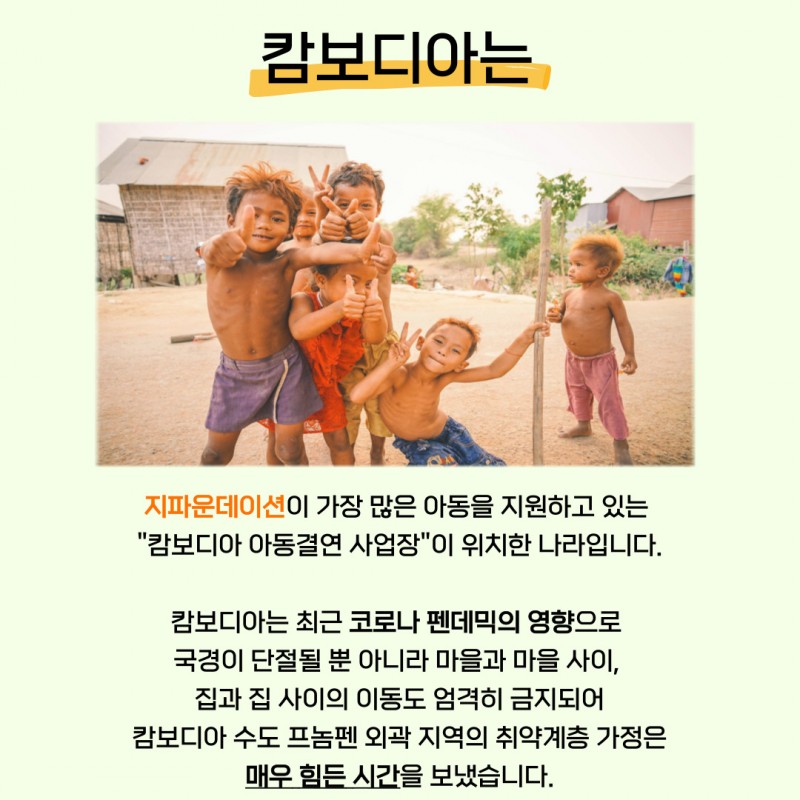 캄보디아는

지파운데이션이 가장 많은 아동을 지원하고 있는 "캄보디아 아동결연 사업장"이 위치한 나라입니다.

캄보디아는 최근 코로나 펜데믹의 영향으로 국경이 단절될 뿐 아니라 마을과 마을 사이, 집과 집 사이의 이동도 엄격히 금지되어 캄보디아 수도 프놈펜 외곽 지역의 취약계층 가정은 매우 힘든 시간을 보냈습니다.